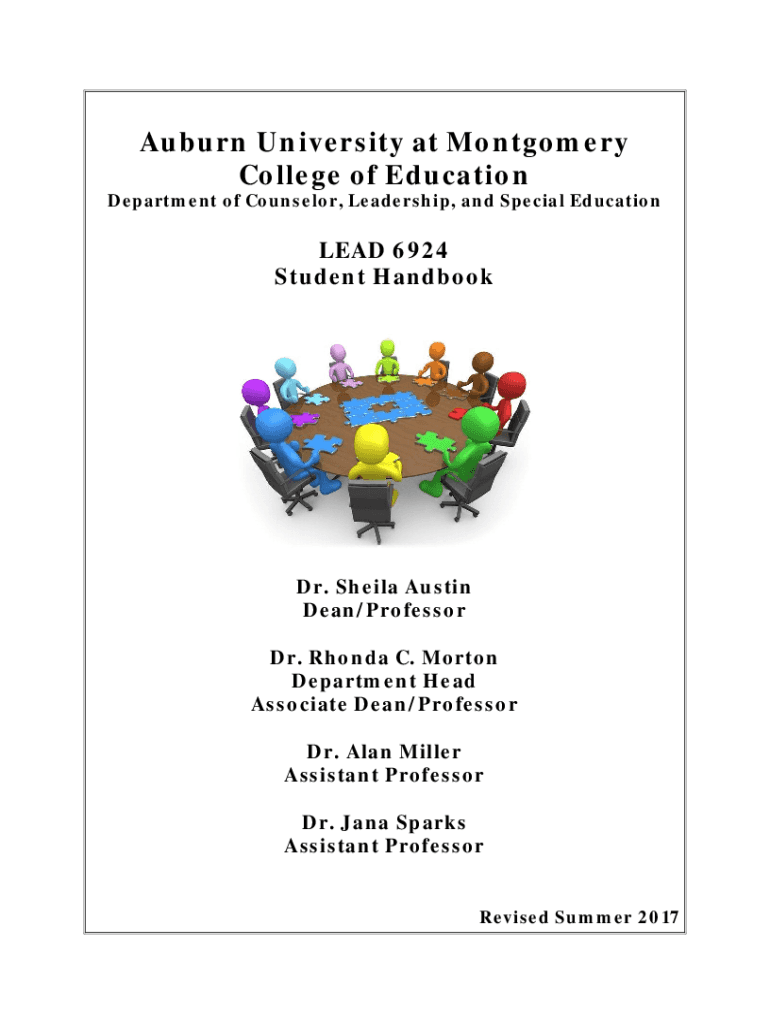 Auburn University at Montgomery
College of Education
Department of Counselor, Leadership, and Special Education

LEAD 6924
Student Handbook

Dr. Sheila Austin
Dean/Professor

Dr. Rhonda C. Morton
Department Head
Associate Dean/Professor

Dr. Alan Miller
Assistant Professor

Dr. Jana Sparks
Assistant Professor

Revised Summer 2017